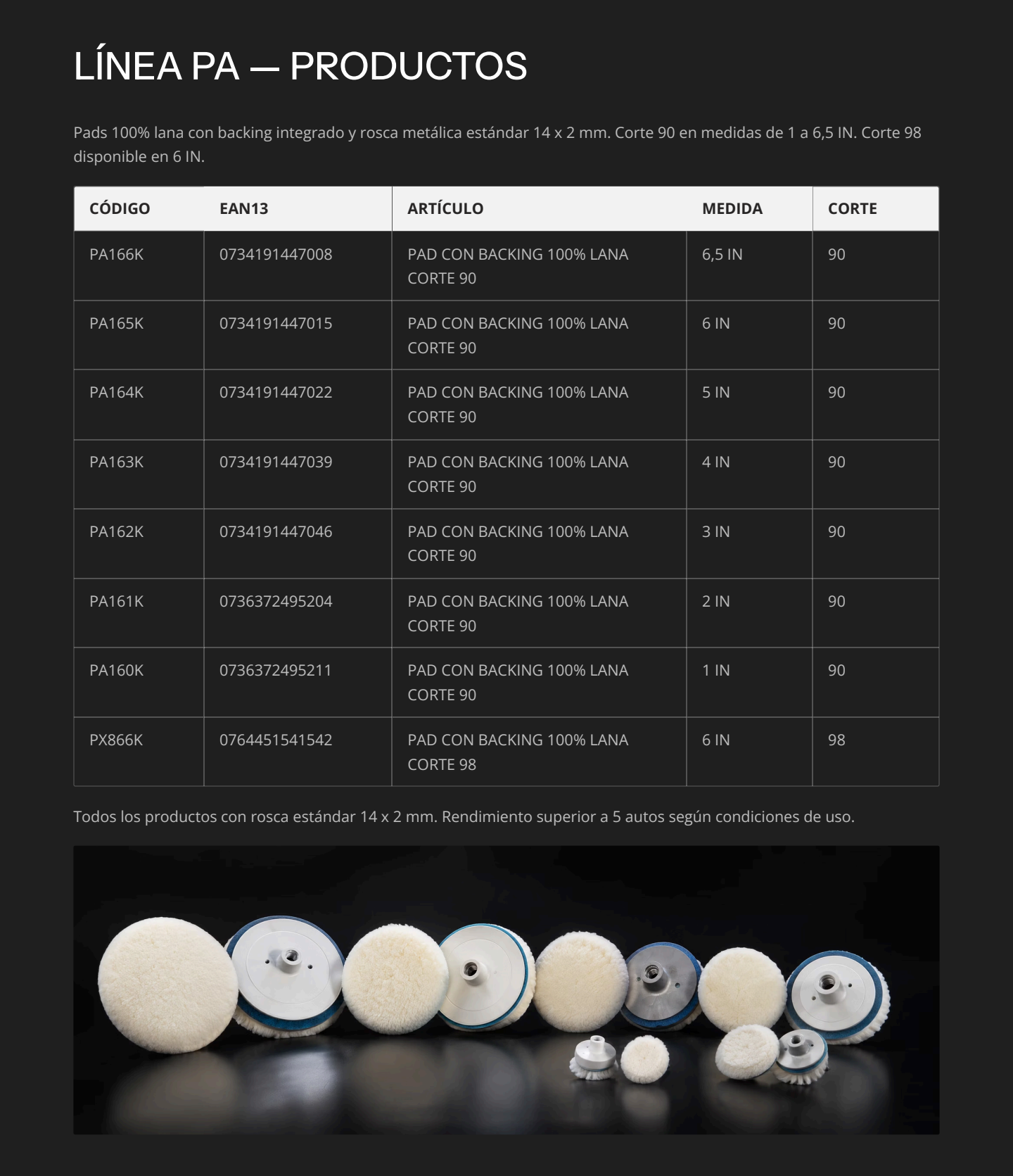 LÍNEA PA — PRODUCTOS

Pads 100% lana con backing integrado y rosca metálica estándar 14 x 2 mm. Corte 90 en medidas de 1 a 6,5 IN. Corte 98 disponible en 6 IN.

| CÓDIGO | EAN13 | ARTÍCULO | MEDIDA | CORTE |
|---|---|---|---|---|
| PA166K | 0734191447008 | PAD CON BACKING 100% LANA CORTE 90 | 6,5 IN | 90 |
| PA165K | 0734191447015 | PAD CON BACKING 100% LANA CORTE 90 | 6 IN | 90 |
| PA164K | 0734191447022 | PAD CON BACKING 100% LANA CORTE 90 | 5 IN | 90 |
| PA163K | 0734191447039 | PAD CON BACKING 100% LANA CORTE 90 | 4 IN | 90 |
| PA162K | 0734191447046 | PAD CON BACKING 100% LANA CORTE 90 | 3 IN | 90 |
| PA161K | 0736372495204 | PAD CON BACKING 100% LANA CORTE 90 | 2 IN | 90 |
| PA160K | 0736372495211 | PAD CON BACKING 100% LANA CORTE 90 | 1 IN | 90 |
| PX866K | 0764451541542 | PAD CON BACKING 100% LANA CORTE 98 | 6 IN | 98 |

Todos los productos con rosca estándar 14 x 2 mm. Rendimiento superior a 5 autos según condiciones de uso.